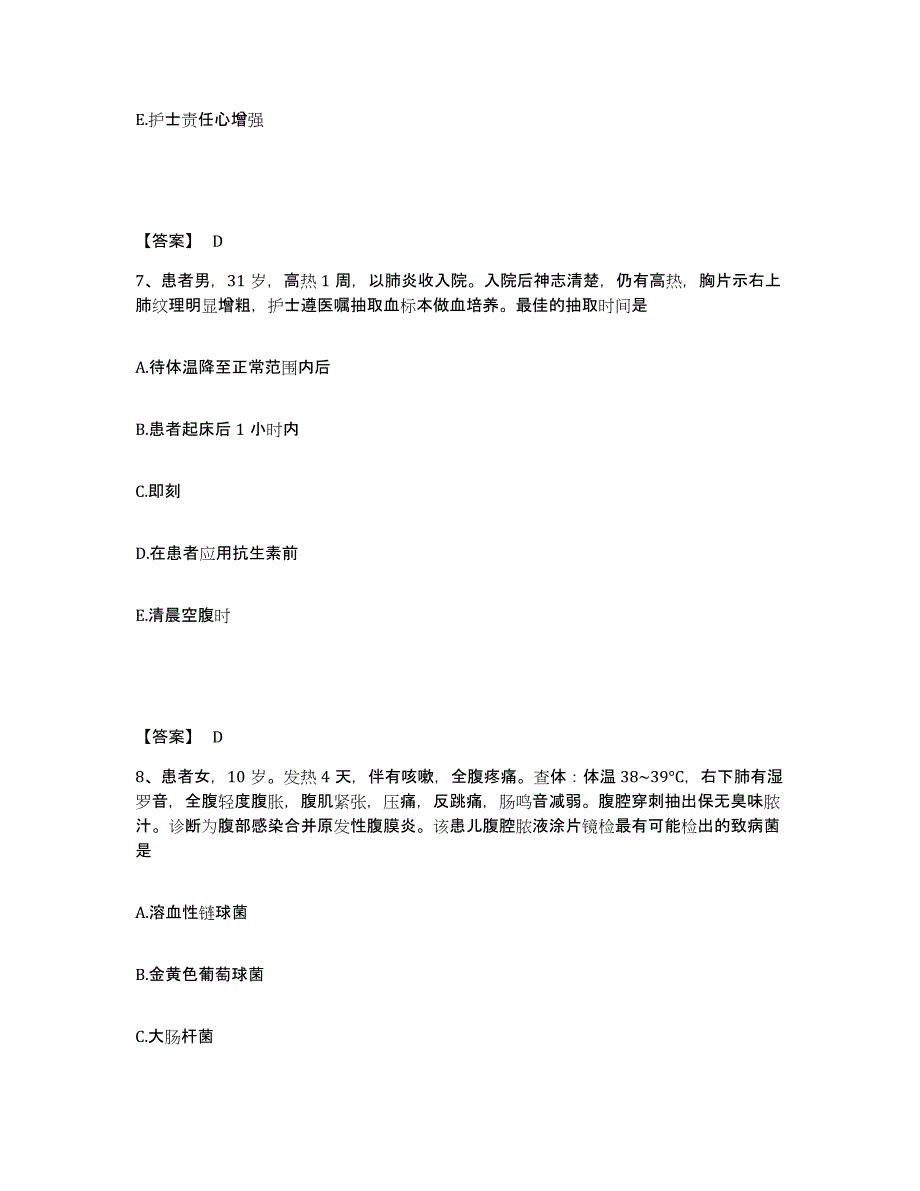 E.护士责任心增强

【答案】 D

7、患者男，31 岁，高热 1 周，以肺炎收入院。入院后神志清楚，仍有高热，胸片示右上肺纹理明显增粗，护士遵医嘱抽取血标本做血培养。最佳的抽取时间是

A.待体温降至正常范围内后

B.患者起床后 1 小时内

C.即刻

D.在患者应用抗生素前

E.清晨空腹时

【答案】 D

8、患者女，10 岁。发热 4 天，伴有咳嗽，全腹疼痛。查体：体温 38~39°C，右下肺有湿罗音，全腹轻度腹胀，腹肌紧张，压痛，反跳痛，肠鸣音减弱。腹腔穿刺抽出保无臭味脓汁。诊断为腹部感染合并原发性腹膜炎。该患儿腹腔脓液涂片镜检最有可能检出的致病菌是

A.溶血性链球菌

B.金黄色葡萄球菌

C.大肠杆菌